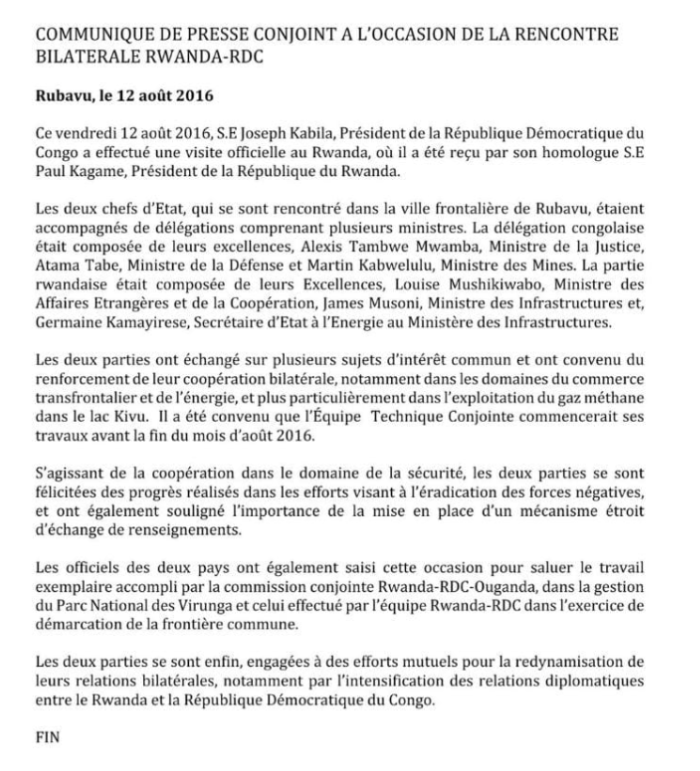 COMMUNIQUE DE PRESSE CONJOINT A L'OCCASION DE LA RENCONTRE BILATERALE RWANDA-RDC

Rubavu, le 12 août 2016

Ce vendredi 12 août 2016, S.E Joseph Kabila, Président de la République Démocratique du Congo a effectué une visite officielle au Rwanda, où il a été reçu par son homologue S.E Paul Kagame, Président de la République du Rwanda.

Les deux chefs d'Etat, qui se sont rencontré dans la ville frontalière de Rubavu, étaient accompagnés de délégations comprenant plusieurs ministres. La délégation congolaise était composée de leurs excellences, Alexis Tambwe Mwamba, Ministre de la Justice, Atama Tabe, Ministre de la Défense et Martin Kabwelulu, Ministre des Mines. La partie rwandaise était composée de leurs Excellences, Louise Mushikiwabo, Ministre des Affaires Etrangères et de la Coopération, James Musoni, Ministre des Infrastructures et, Germaine Kamayirese, Secrétaire d'Etat à l'Energie au Ministère des Infrastructures.

Les deux parties ont échangé sur plusieurs sujets d'intérêt commun et ont convenu du renforcement de leur coopération bilatérale, notamment dans les domaines du commerce transfrontalier et de l'énergie, et plus particulièrement dans l'exploitation du gaz méthane dans le lac Kivu. Il a été convenu que l'Équipe Technique Conjointe commencerait ses travaux avant la fin du mois d'août 2016.

S'agissant de la coopération dans le domaine de la sécurité, les deux parties se sont félicitées des progrès réalisés dans les efforts visant à l'éradication des forces négatives, et ont également souligné l'importance de la mise en place d'un mécanisme étroit d'échange de renseignements.

Les officiels des deux pays ont également saisi cette occasion pour saluer le travail exemplaire accompli par la commission conjointe Rwanda-RDC-Ouganda, dans la gestion du Parc National des Virunga et celui effectué par l'équipe Rwanda-RDC dans l'exercice de démarcation de la frontière commune.

Les deux parties se sont enfin, engagées à des efforts mutuels pour la redynamisation de leurs relations bilatérales, notamment par l'intensification des relations diplomatiques entre le Rwanda et la République Démocratique du Congo.

FIN